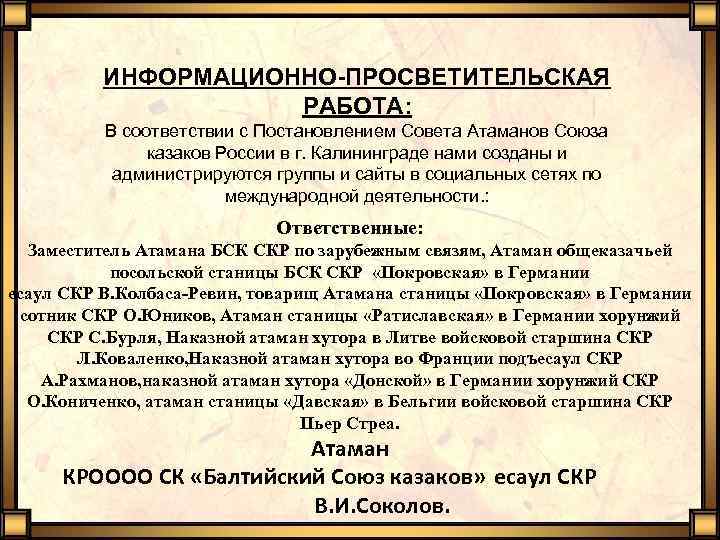 ИНФОРМАЦИОННО-ПРОСВЕТИТЕЛЬСКАЯ РАБОТА:

В соответствии с Постановлением Совета Атаманов Союза казаков России в г. Калининграде нами созданы и администрируются группы и сайты в социальных сетях по международной деятельности.:

Ответственные:

Заместитель Атамана БСК СКР по зарубежным связям, Атаман общеказачьей посольской станицы БСК СКР «Покровская» в Германии есаул СКР В.Колбаса-Ревин, товарищ Атамана станицы «Покровская» в Германии сотник СКР О.Юников, Атаман станицы «Ратиславская» в Германии хорунжий СКР С.Бурля, Наказной атаман хутора в Литве войсковой старшина СКР Л.Коваленко,Наказной атаман хутора во Франции подъесаул СКР А.Рахманов,наказной атаман хутора «Донской» в Германии хорунжий СКР О.Кониченко, атаман станицы «Давская» в Бельгии войсковой старшина СКР Пьер Стреа.

Атаман

КРОООО СК «Балтийский Союз казаков» есаул СКР

В.И.Соколов.